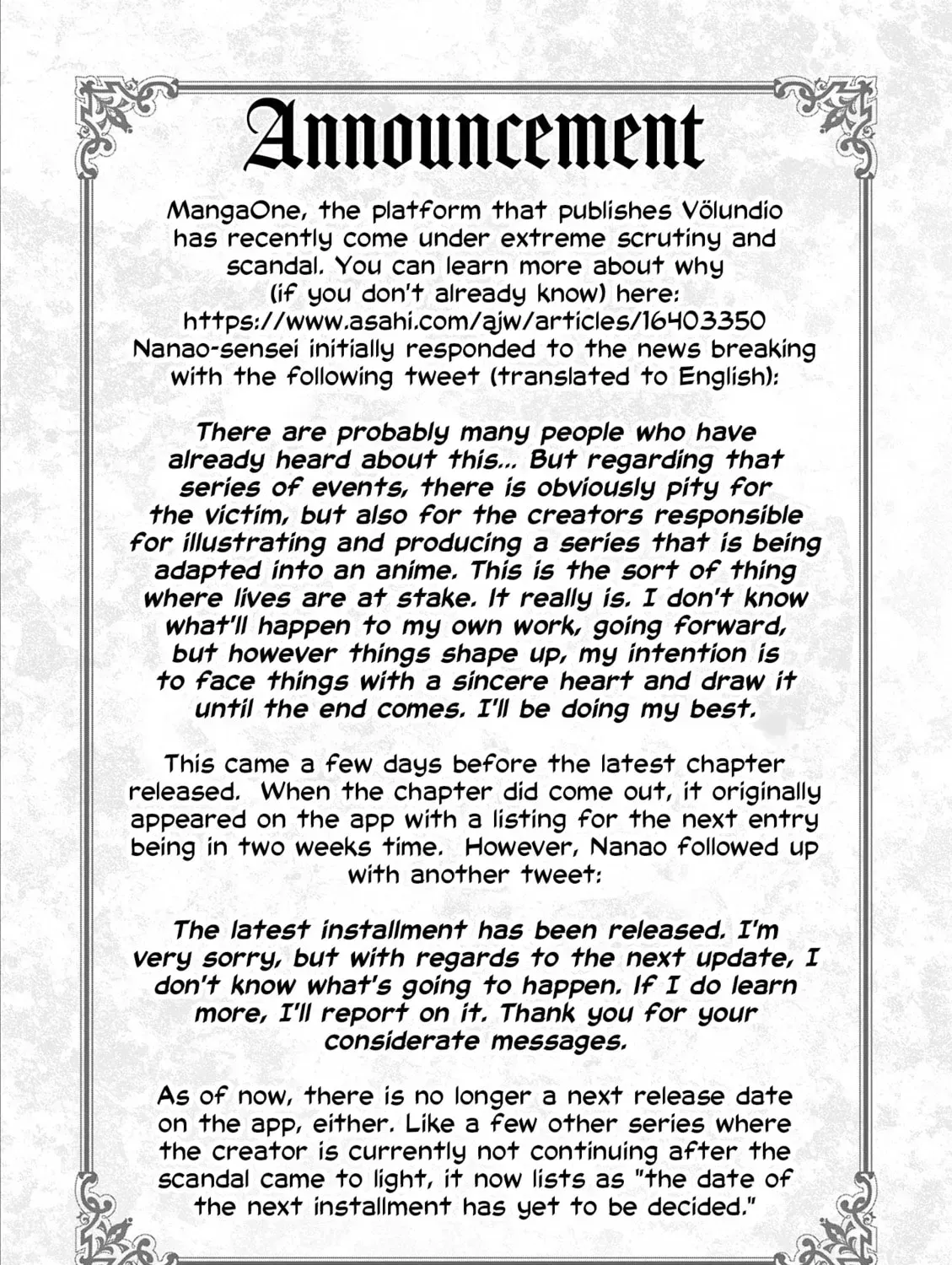 Announcement

MangaOne, the platform that publishes Völundio has recently come under extreme scrutiny and scandal. You can learn more about why (if you don't already know) here: https://www.asahi.com/ajw/articles/16403350 Nanao-sensei initially responded to the news breaking with the following tweet (translated to English):

There are probably many people who have already heard about this... But regarding that series of events, there is obviously pity for the victim, but also for the creators responsible for illustrating and producing a series that is being adapted into an anime. This is the sort of thing where lives are at stake. It really is. I don't know what'll happen to my own work, going forward, but however things shape up, my intention is to face things with a sincere heart and draw it until the end comes. I'll be doing my best.

This came a few days before the latest chapter released. When the chapter did come out, it originally appeared on the app with a listing for the next entry being in two weeks time. However, Nanao followed up with another tweet:

The latest installment has been released. I'm very sorry, but with regards to the next update, I don't know what's going to happen. If I do learn more, I'll report on it. Thank you for your considerate messages.

As of now, there is no longer a next release date on the app, either. Like a few other series where the creator is currently not continuing after the scandal came to light, it now lists as "the date of the next installment has yet to be decided."